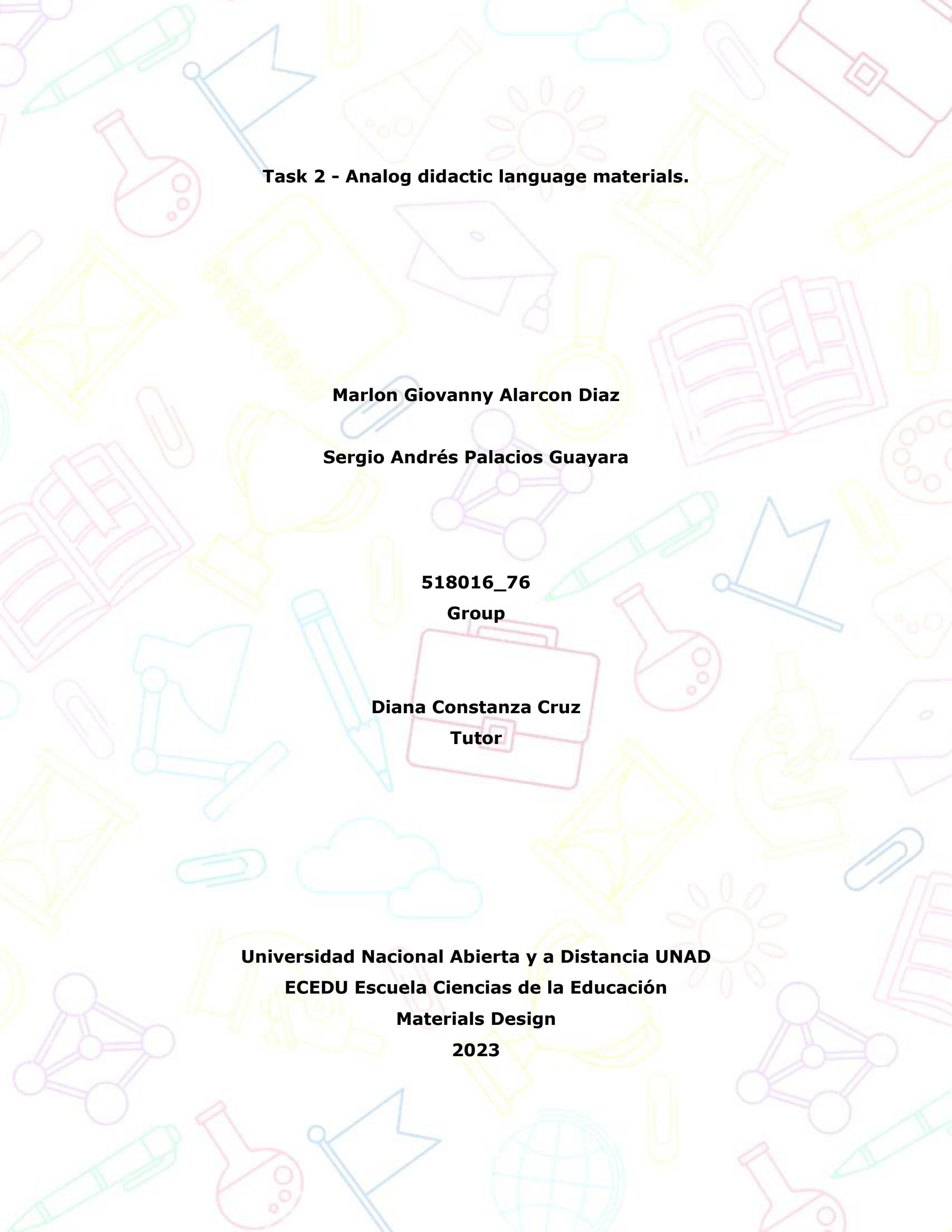 Task 2 - Analog didactic language materials.

Marlon Giovanny Alarcon Diaz

Sergio Andrés Palacios Guayara

518016_76
Group

Diana Constanza Cruz
Tutor

Universidad Nacional Abierta y a Distancia UNAD
ECEDU Escuela Ciencias de la Educación
Materials Design
2023